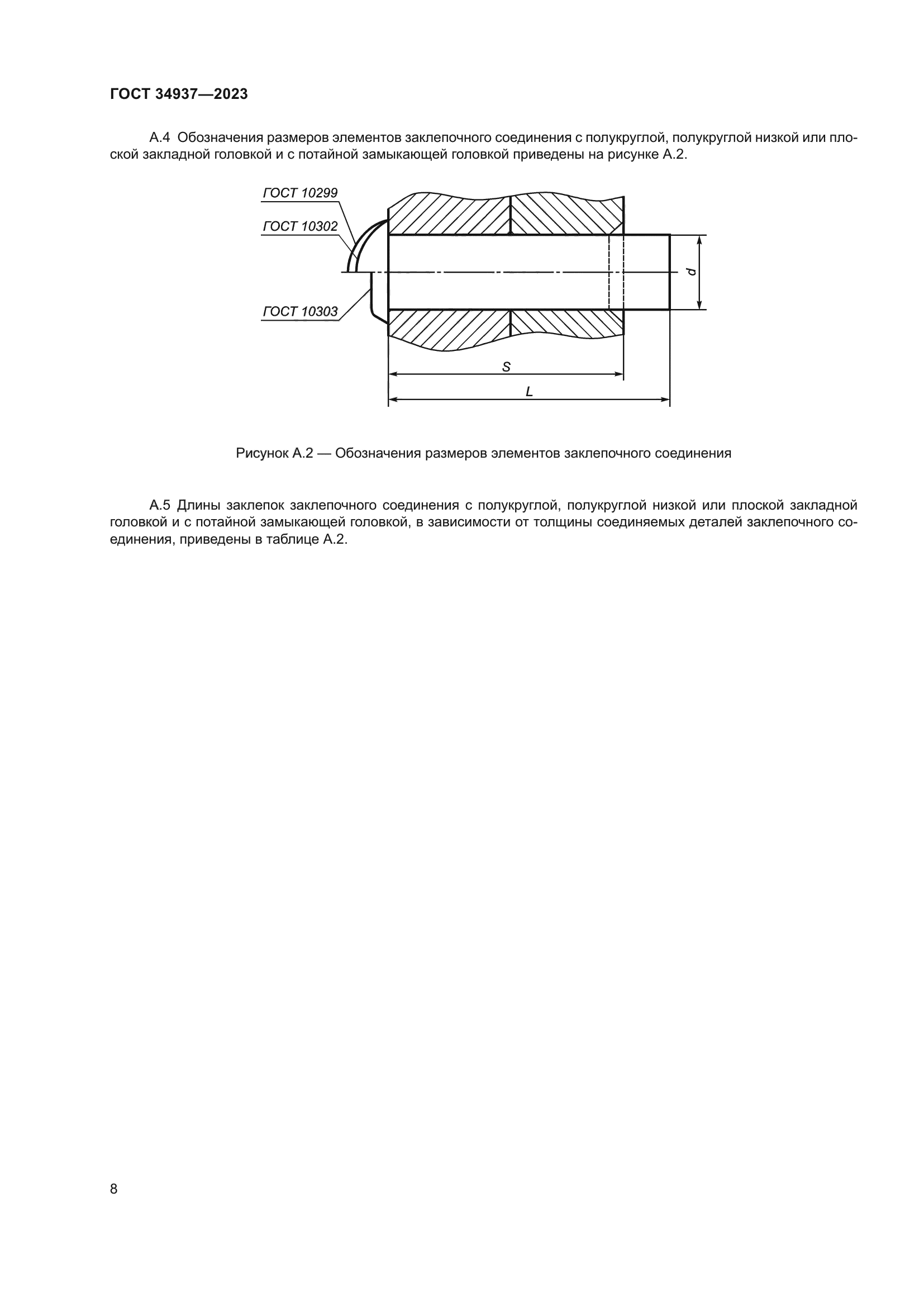 ГОСТ 34937—2023

А.4 Обозначения размеров элементов заклепочного соединения с полукруглой, полукруглой низкой или плоской закладной головкой и с потайной замыкающей головкой приведены на рисунке А.2.

ГОСТ 10299
ГОСТ 10302
ГОСТ 10303
d
S
L

Рисунок А.2 — Обозначения размеров элементов заклепочного соединения

А.5 Длины заклепок заклепочного соединения с полукруглой, полукруглой низкой или плоской закладной головкой и с потайной замыкающей головкой, в зависимости от толщины соединяемых деталей заклепочного соединения, приведены в таблице А.2.

8